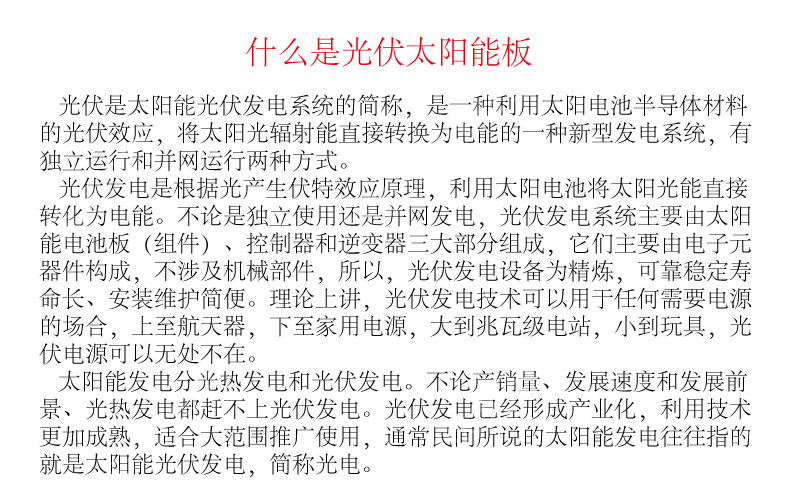 什么是光伏太阳能板

光伏是太阳能光伏发电系统的简称，是一种利用太阳电池半导体材料的光伏效应，将太阳光辐射能直接转换为电能的一种新型发电系统，有独立运行和并网运行两种方式。

光伏发电是根据光产生伏特效应原理，利用太阳电池将太阳光能直接转化为电能。不论是独立使用还是并网发电，光伏发电系统主要由太阳能电池板（组件）、控制器和逆变器三大部分组成，它们主要由电子元器件构成，不涉及机械部件，所以，光伏发电设备为精炼，可靠稳定寿命长、安装维护简便。理论上讲，光伏发电技术可以用于任何需要电源的场合，上至航天器，下至家用电源，大到兆瓦级电站，小到玩具，光伏电源可以无处不在。

太阳能发电分光热发电和光伏发电。不论产销量、发展速度和发展前景、光热发电都赶不上光伏发电。光伏发电已经形成产业化，利用技术更加成熟，适合大范围推广使用，通常民间所说的太阳能发电往往指的就是太阳能光伏发电，简称光电。